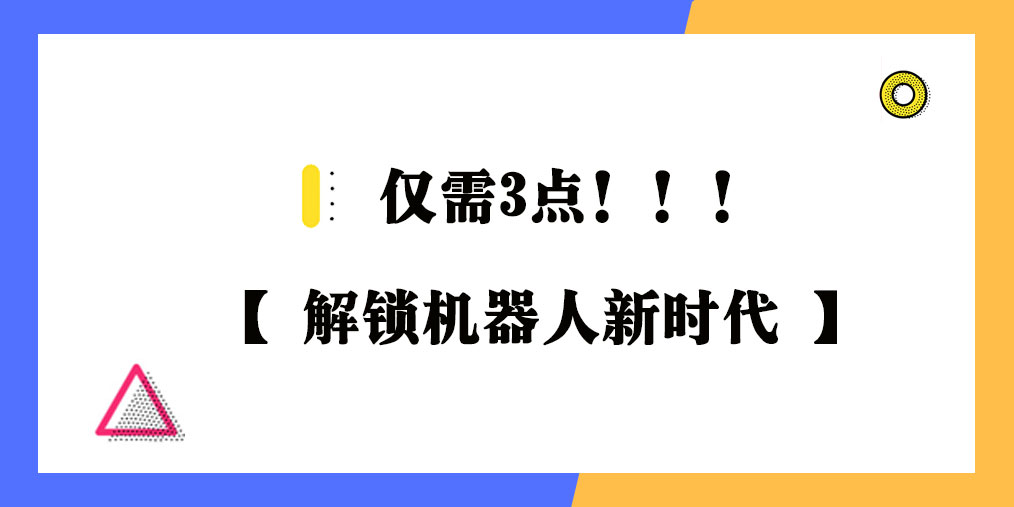 仅需3点！！！

【 解锁机器人新时代 】